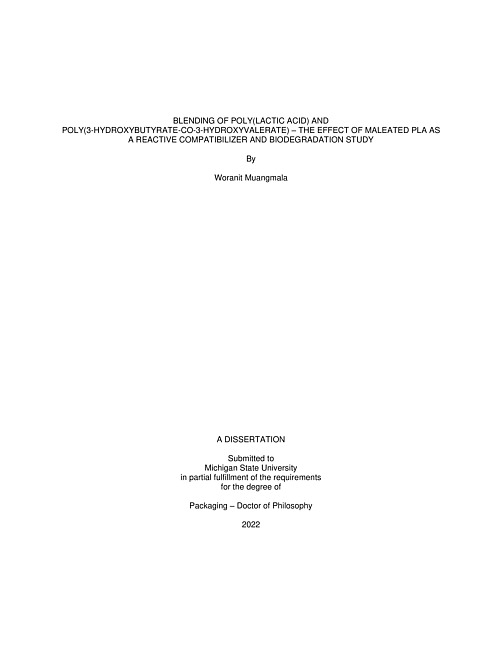 BLENDING OF POLY(LACTIC ACID) AND POLY(3-HYDROXYBUTYRATE-CO-3-HYDROXYVALERATE) – THE EFFECT OF MALEATED PLA AS A REACTIVE COMPATIBILIZER AND BIODEGRADATION STUDY

By

Woranit Muangmala

A DISSERTATION

Submitted to
Michigan State University
in partial fulfillment of the requirements
for the degree of

Packaging – Doctor of Philosophy

2022